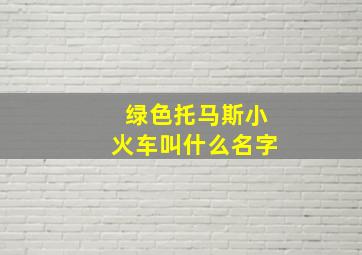 绿色托马斯小火车叫什么名字